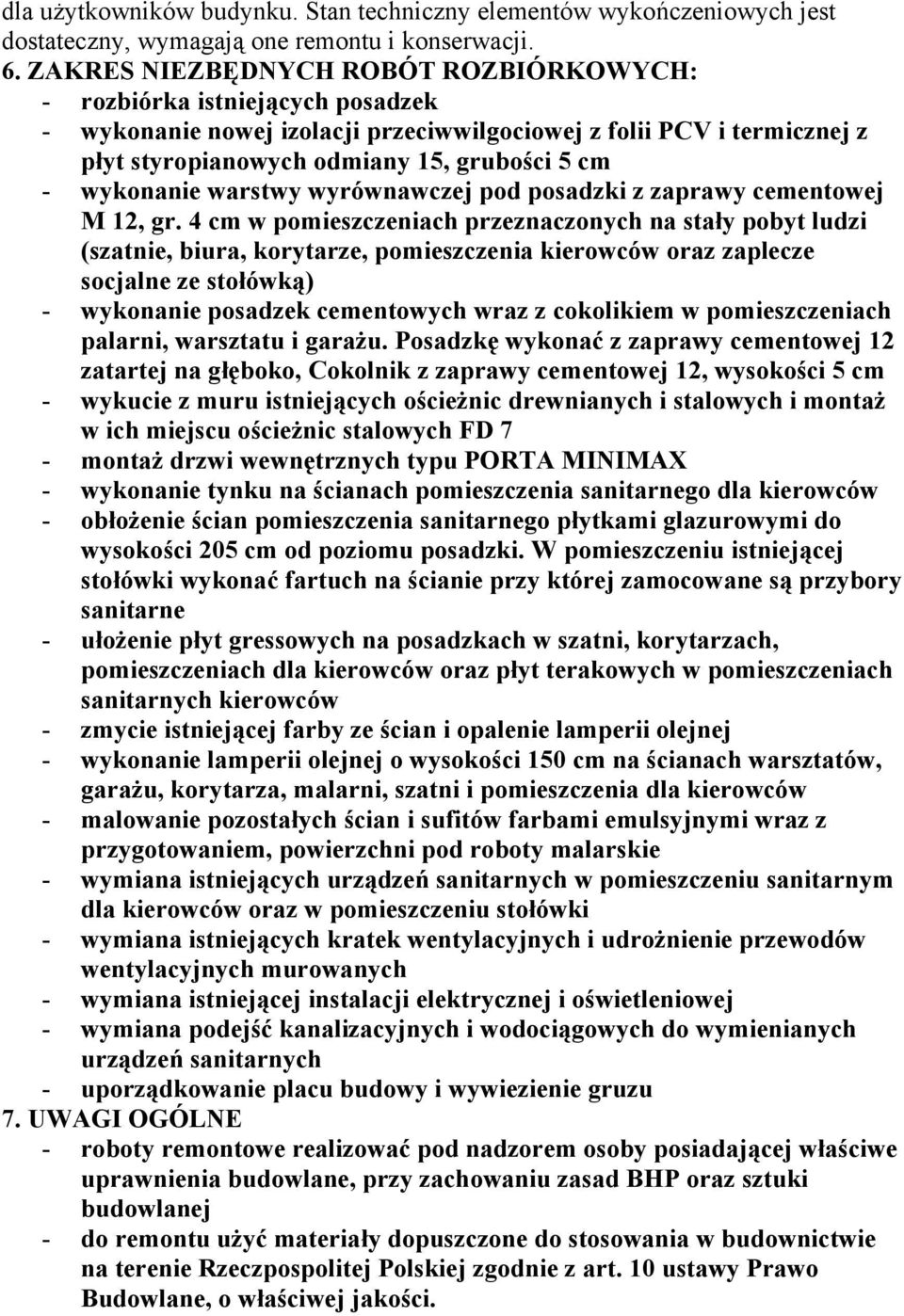 dla użytkowników budynku. Stan techniczny elementów wykończeniowych jest dostateczny, wymagają one remontu i konserwacji.
6. ZAKRES NIEZBĘDNYCH ROBÓT ROZBIÓRKOWYCH:
- rozbiórka istniejących posadzek
- wykonanie nowej izolacji przeciwwilgociowej z folii PCV i termicznej z płyt styropianowych odmiany 15, grubości 5 cm
- wykonanie warstwy wyrównawczej pod posadzki z zaprawy cementowej M 12, gr. 4 cm w pomieszczeniach przeznaczonych na stały pobyt ludzi (szatnie, biura, korytarze, pomieszczenia kierowców oraz zaplecze socjalne ze stołówką)
- wykonanie posadzek cementowych wraz z cokolikiem w pomieszczeniach palarni, warsztatu i garażu. Posadzkę wykonać z zaprawy cementowej 12 zatartej na głęboko, Cokolnik z zaprawy cementowej 12, wysokości 5 cm
- wykucie z muru istniejących ościeżnic drewnianych i stalowych i montaż w ich miejscu ościeżnic stalowych FD 7
- montaż drzwi wewnętrznych typu PORTA MINIMAX
- wykonanie tynku na ścianach pomieszczenia sanitarnego dla kierowców
- obłożenie ścian pomieszczenia sanitarnego płytkami glazurowymi do wysokości 205 cm od poziomu posadzki. W pomieszczeniu istniejącej stołówki wykonać fartuch na ścianie przy której zamocowane są przybory sanitarne
- ułożenie płyt gressowych na posadzkach w szatni, korytarzach, pomieszczeniach dla kierowców oraz płyt terakowych w pomieszczeniach sanitarnych kierowców
- zmycie istniejącej farby ze ścian i opalenie lamperii olejnej
- wykonanie lamperii olejnej o wysokości 150 cm na ścianach warsztatów, garażu, korytarza, malarni, szatni i pomieszczenia dla kierowców
- malowanie pozostałych ścian i sufitów farbami emulsyjnymi wraz z przygotowaniem, powierzchni pod roboty malarskie
- wymiana istniejących urządzeń sanitarnych w pomieszczeniu sanitarnym dla kierowców oraz w pomieszczeniu stołówki
- wymiana istniejących kratek wentylacyjnych i udrożnienie przewodów wentylacyjnych murowanych
- wymiana istniejącej instalacji elektrycznej i oświetleniowej
- wymiana podejść kanalizacyjnych i wodociągowych do wymienianych urządzeń sanitarnych
- uporządkowanie placu budowy i wywiezienie gruzu
7. UWAGI OGÓLNE
- roboty remontowe realizować pod nadzorem osoby posiadającej właściwe uprawnienia budowlane, przy zachowaniu zasad BHP oraz sztuki budowlanej
- do remontu użyć materiały dopuszczone do stosowania w budownictwie na terenie Rzeczpospolitej Polskiej zgodnie z art. 10 ustawy Prawo Budowlane, o właściwej jakości.